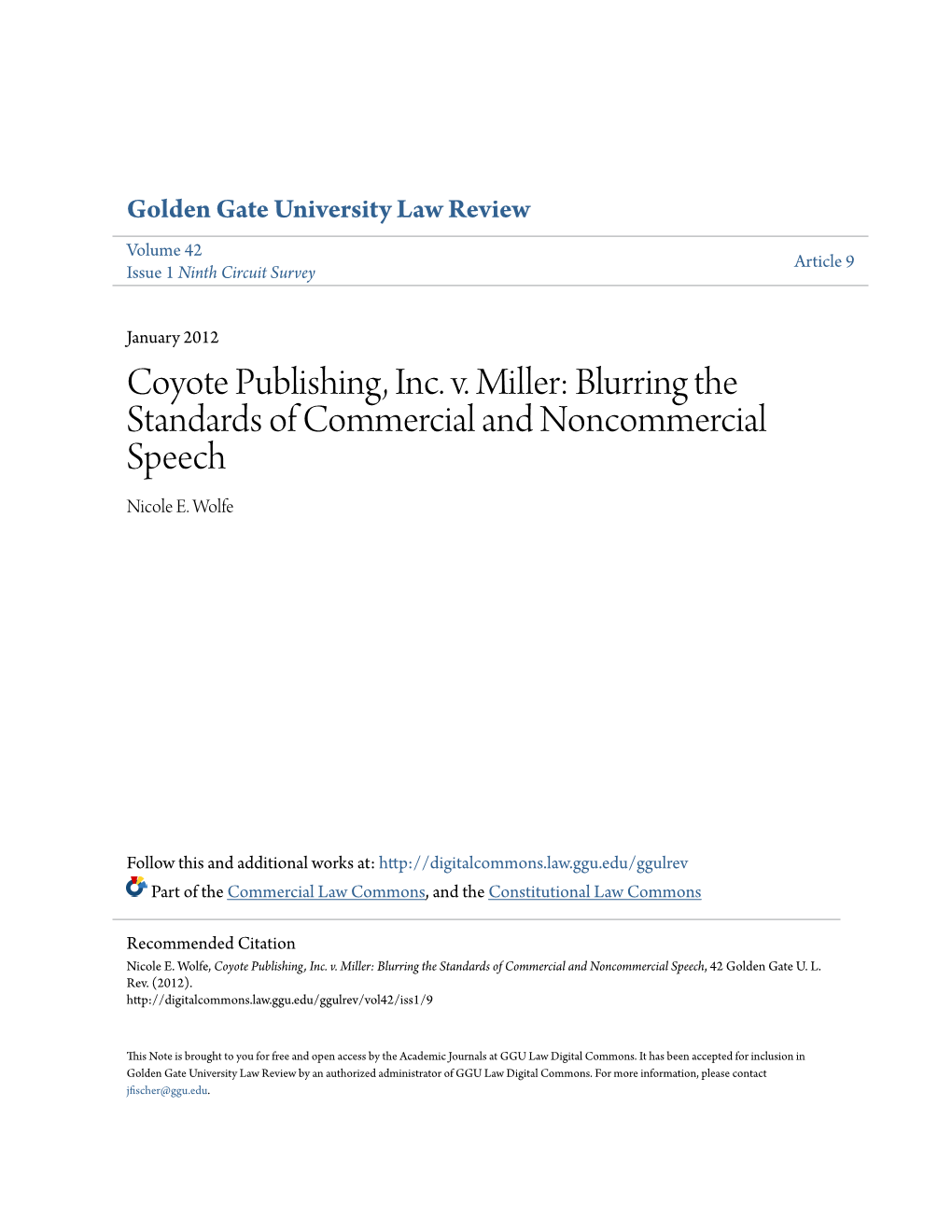 Golden Gate University Law Review

Volume 42
Issue 1 Ninth Circuit Survey

Article 9

January 2012

Coyote Publishing, Inc. v. Miller: Blurring the Standards of Commercial and Noncommercial Speech

Nicole E. Wolfe

Follow this and additional works at: http://digitalcommons.law.ggu.edu/ggulrev

Part of the Commercial Law Commons, and the Constitutional Law Commons

Recommended Citation
Nicole E. Wolfe, Coyote Publishing, Inc. v. Miller: Blurring the Standards of Commercial and Noncommercial Speech, 42 Golden Gate U. L. Rev. (2012).
http://digitalcommons.law.ggu.edu/ggulrev/vol42/iss1/9

This Note is brought to you for free and open access by the Academic Journals at GGU Law Digital Commons. It has been accepted for inclusion in Golden Gate University Law Review by an authorized administrator of GGU Law Digital Commons. For more information, please contact jfischer@ggu.edu.